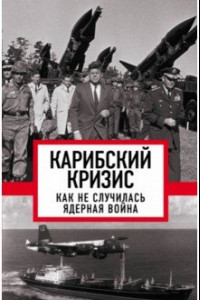 КАРИБСКИЙ КРИЗИС

КАК НЕ СЛУЧИЛАСЬ ЯДЕРНАЯ ВОЙНА